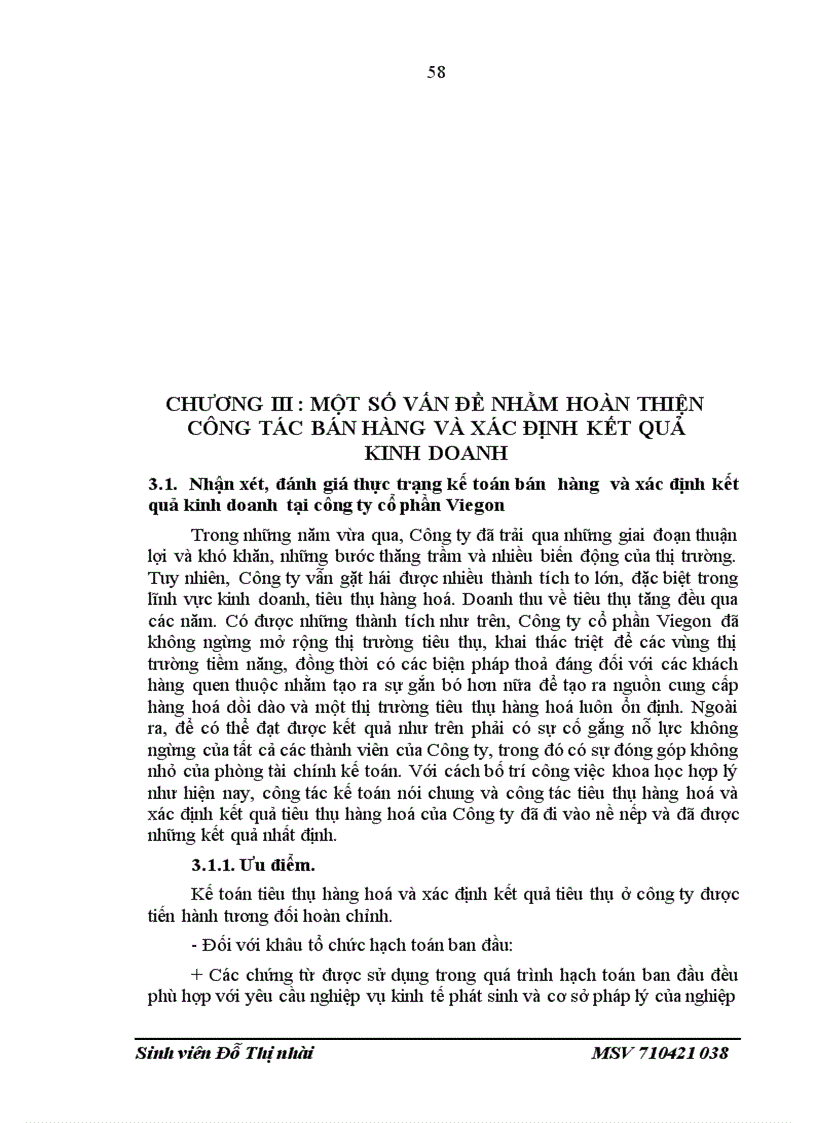 58

CHƯƠNG III : MỘT SỐ VẤN ĐỀ NHẰM HOÀN THIỆN CÔNG TÁC BÁN HÀNG VÀ XÁC ĐỊNH KẾT QUẢ KINH DOANH

3.1. Nhận xét, đánh giá thực trạng kế toán bán hàng và xác định kết quả kinh doanh tại công ty cổ phần Viegon

Trong những năm vừa qua, Công ty đã trải qua những giai đoạn thuận lợi và khó khăn, những bước thăng trầm và nhiều biến động của thị trường. Tuy nhiên, Công ty vẫn gặt hái được nhiều thành tích to lớn, đặc biệt trong lĩnh vực kinh doanh, tiêu thụ hàng hoá. Doanh thu về tiêu thụ tăng đều qua các năm. Có được những thành tích như trên, Công ty cổ phần Viegon đã không ngừng mở rộng thị trường tiêu thụ, khai thác triệt để các vùng thị trường tiềm năng, đồng thời có các biện pháp thoả đáng đối với các khách hàng quen thuộc nhằm tạo ra sự gắn bó hơn nữa để tạo ra nguồn cung cấp hàng hoá dồi dào và một thị trường tiêu thụ hàng hoá luôn ổn định. Ngoài ra, để có thể đạt được kết quả như trên phải có sự cố gắng nỗ lực không ngừng của tất cả các thành viên của Công ty, trong đó có sự đóng góp không nhỏ của phòng tài chính kế toán. Với cách bố trí công việc khoa học hợp lý như hiện nay, công tác kế toán nói chung và công tác tiêu thụ hàng hoá và xác định kết quả tiêu thụ hàng hoá của Công ty đã đi vào nề nếp và đã được những kết quả nhất định.

3.1.1. Ưu điểm.

Kế toán tiêu thụ hàng hoá và xác định kết quả tiêu thụ ở công ty được tiến hành tương đối hoàn chỉnh.

- Đối với khâu tổ chức hạch toán ban đầu:

+ Các chứng từ được sử dụng trong quá trình hạch toán ban đầu đều phù hợp với yêu cầu nghiệp vụ kinh tế phát sinh và cơ sở pháp lý của nghiệp

Sinh viên Đỗ Thị nhài MSV 710421 038